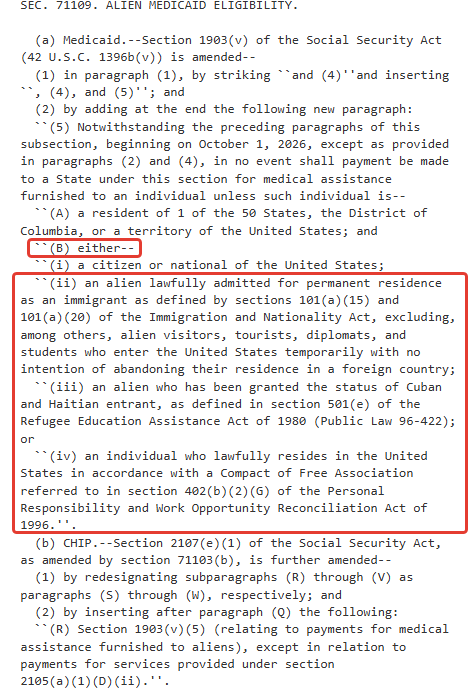 SEC. 71109. ALIEN MEDICAID ELIGIBILITY.

(a) Medicaid.--Section 1903(v) of the Social Security Act (42 U.S.C. 1396b(v)) is amended--

(1) in paragraph (1), by striking ``and (4)''and inserting ``, (4), and (5)''; and

(2) by adding at the end the following new paragraph:

``(5) Notwithstanding the preceding paragraphs of this subsection, beginning on October 1, 2026, except as provided in paragraphs (2) and (4), in no event shall payment be made to a State under this section for medical assistance furnished to an individual unless such individual is--

``(A) a resident of 1 of the 50 States, the District of Columbia, or a territory of the United States; and

``(B) either--

``(i) a citizen or national of the United States;

``(ii) an alien lawfully admitted for permanent residence as an immigrant as defined by sections 101(a)(15) and 101(a)(20) of the Immigration and Nationality Act, excluding, among others, alien visitors, tourists, diplomats, and students who enter the United States temporarily with no intention of abandoning their residence in a foreign country;

``(iii) an alien who has been granted the status of Cuban and Haitian entrant, as defined in section 501(e) of the Refugee Education Assistance Act of 1980 (Public Law 96-422); or

``(iv) an individual who lawfully resides in the United States in accordance with a Compact of Free Association referred to in section 402(b)(2)(G) of the Personal Responsibility and Work Opportunity Reconciliation Act of 1996.''.

(b) CHIP.--Section 2107(e)(1) of the Social Security Act, as amended by section 71103(b), is further amended--

(1) by redesignating subparagraphs (R) through (V) as paragraphs (S) through (W), respectively; and

(2) by inserting after paragraph (Q) the following:

``(R) Section 1903(v)(5) (relating to payments for medical assistance furnished to aliens), except in relation to payments for services provided under section 2105(a)(1)(D)(ii).''.